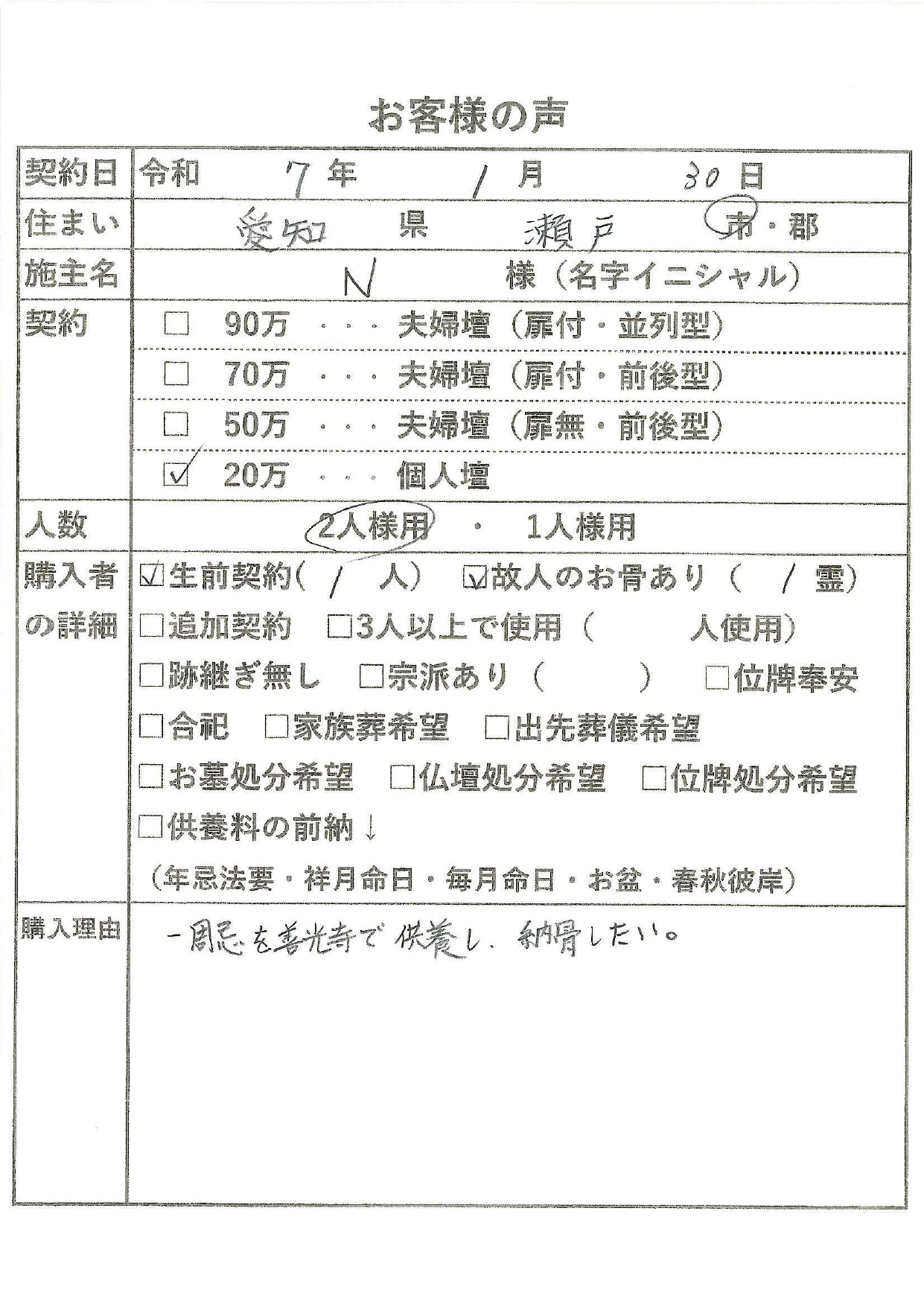 お客様の声

| 契約日 | 令和 7 年 1 月 30 日 |
|---|---|
| 住まい | 愛知 県 瀬戸 市・郡 |
| 施主名 | N 様（名字イニシャル） |
| 契約 | □ 90万 ・・・ 夫婦壇（扉付・並列型）<br>□ 70万 ・・・ 夫婦壇（扉付・前後型）<br>□ 50万 ・・・ 夫婦壇（扉無・前後型）<br>☑ 20万 ・・・ 個人壇 |
| 人数 | 2人様用 ・ 1人様用 |
| 購入者の詳細 | ☑生前契約（ 1 人） ☑故人のお骨あり（ 1 霊）<br>□追加契約 □3人以上で使用（ 人使用）<br>□跡継ぎ無し □宗派あり（ ） □位牌奉安<br>□合祀 □家族葬希望 □出先葬儀希望<br>□お墓処分希望 □仏壇処分希望 □位牌処分希望<br>□供養料の前納↓<br>（年忌法要・祥月命日・毎月命日・お盆・春秋彼岸） |
| 購入理由 | 一周忌を善光寺で供養し、納骨したい。 |